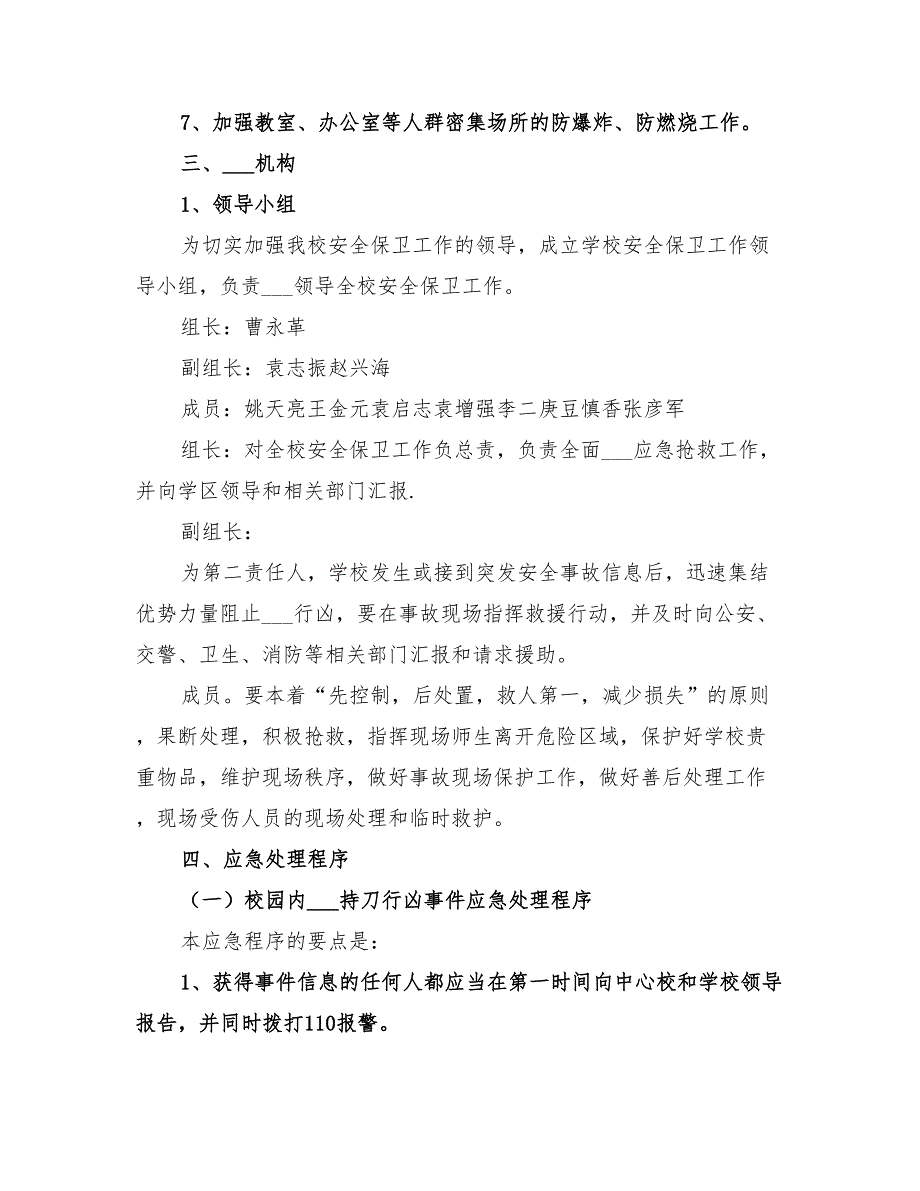 7、加强教室、办公室等人群密集场所的防爆炸、防燃烧工作。

三、___机构

1、领导小组

为切实加强我校安全保卫工作的领导，成立学校安全保卫工作领导小组，负责___领导全校安全保卫工作。

组长：曹永革

副组长：袁志振赵兴海

成员：姚天亮王金元袁启志袁增强李二庚豆慎香张彦军

组长：对全校安全保卫工作负总责，负责全面___应急抢救工作，并向学区领导和相关部门汇报.

副组长：

为第二责任人，学校发生或接到突发安全事故信息后，迅速集结优势力量阻止___行凶，要在事故现场指挥救援行动，并及时向公安、交警、卫生、消防等相关部门汇报和请求援助。

成员。要本着“先控制，后处置，救人第一，减少损失”的原则，果断处理，积极抢救，指挥现场师生离开危险区域，保护好学校贵重物品，维护现场秩序，做好事故现场保护工作，做好善后处理工作，现场受伤人员的现场处理和临时救护。

四、应急处理程序

（一）校园内___持刀行凶事件应急处理程序

本应急程序的要点是：

1、获得事件信息的任何人都应当在第一时间向中心校和学校领导报告，并同时拨打110报警。